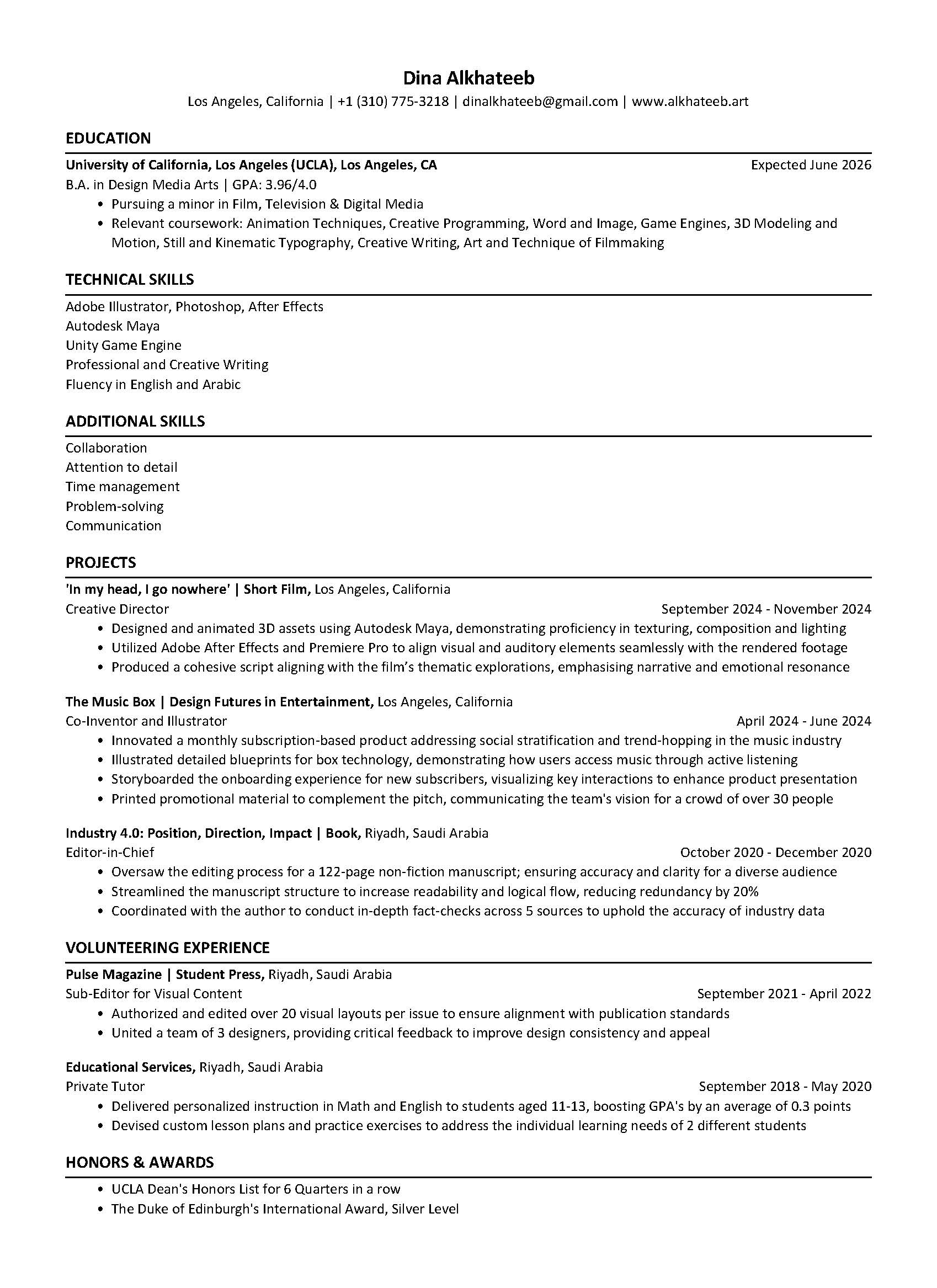 Dina Alkhateeb
Los Angeles, California | +1 (310) 775-3218 | dinalkhateeb@gmail.com | www.alkhateeb.art

EDUCATION

University of California, Los Angeles (UCLA), Los Angeles, CA Expected June 2026
B.A. in Design Media Arts | GPA: 3.96/4.0
• Pursuing a minor in Film, Television & Digital Media
• Relevant coursework: Animation Techniques, Creative Programming, Word and Image, Game Engines, 3D Modeling and Motion, Still and Kinematic Typography, Creative Writing, Art and Technique of Filmmaking

TECHNICAL SKILLS

Adobe Illustrator, Photoshop, After Effects
Autodesk Maya
Unity Game Engine
Professional and Creative Writing
Fluency in English and Arabic

ADDITIONAL SKILLS

Collaboration
Attention to detail
Time management
Problem-solving
Communication

PROJECTS

'In my head, I go nowhere' | Short Film, Los Angeles, California
Creative Director September 2024 - November 2024
• Designed and animated 3D assets using Autodesk Maya, demonstrating proficiency in texturing, composition and lighting
• Utilized Adobe After Effects and Premiere Pro to align visual and auditory elements seamlessly with the rendered footage
• Produced a cohesive script aligning with the film's thematic explorations, emphasising narrative and emotional resonance

The Music Box | Design Futures in Entertainment, Los Angeles, California
Co-Inventor and Illustrator April 2024 - June 2024
• Innovated a monthly subscription-based product addressing social stratification and trend-hopping in the music industry
• Illustrated detailed blueprints for box technology, demonstrating how users access music through active listening
• Storyboarded the onboarding experience for new subscribers, visualizing key interactions to enhance product presentation
• Printed promotional material to complement the pitch, communicating the team's vision for a crowd of over 30 people

Industry 4.0: Position, Direction, Impact | Book, Riyadh, Saudi Arabia
Editor-in-Chief October 2020 - December 2020
• Oversaw the editing process for a 122-page non-fiction manuscript; ensuring accuracy and clarity for a diverse audience
• Streamlined the manuscript structure to increase readability and logical flow, reducing redundancy by 20%
• Coordinated with the author to conduct in-depth fact-checks across 5 sources to uphold the accuracy of industry data

VOLUNTEERING EXPERIENCE

Pulse Magazine | Student Press, Riyadh, Saudi Arabia
Sub-Editor for Visual Content September 2021 - April 2022
• Authorized and edited over 20 visual layouts per issue to ensure alignment with publication standards
• United a team of 3 designers, providing critical feedback to improve design consistency and appeal

Educational Services, Riyadh, Saudi Arabia
Private Tutor September 2018 - May 2020
• Delivered personalized instruction in Math and English to students aged 11-13, boosting GPA's by an average of 0.3 points
• Devised custom lesson plans and practice exercises to address the individual learning needs of 2 different students

HONORS & AWARDS

• UCLA Dean's Honors List for 6 Quarters in a row
• The Duke of Edinburgh's International Award, Silver Level